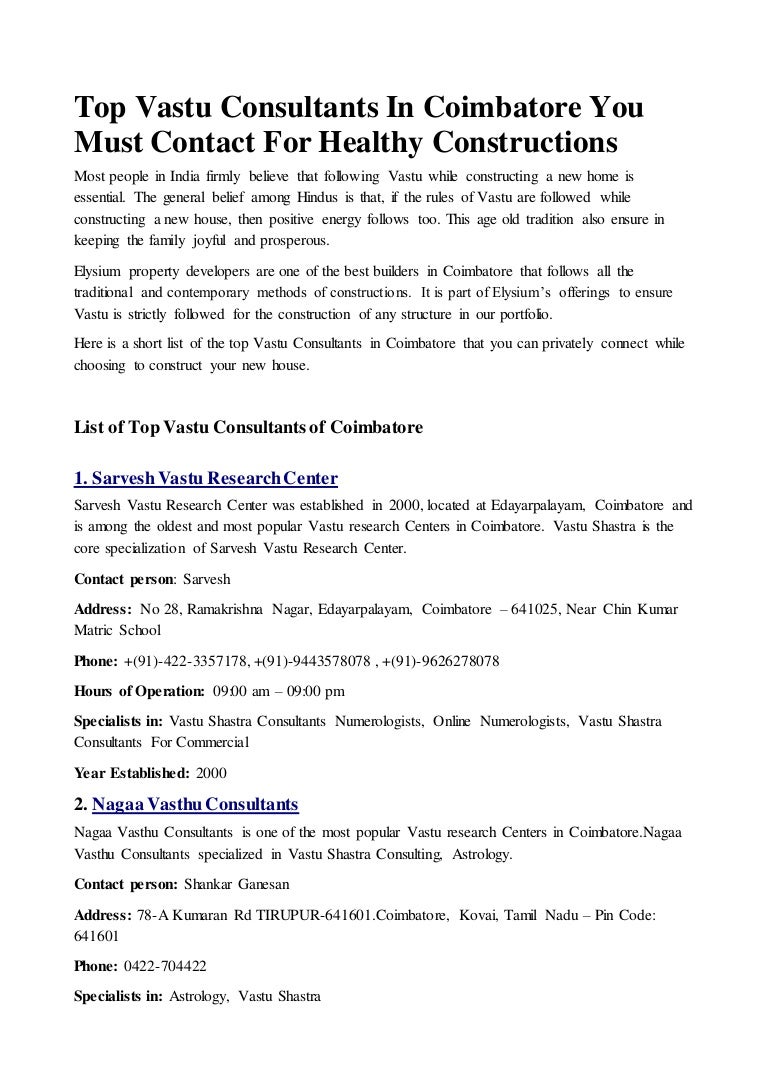 Top Vastu Consultants In Coimbatore You Must Contact For Healthy Constructions

Most people in India firmly believe that following Vastu while constructing a new home is essential. The general belief among Hindus is that, if the rules of Vastu are followed while constructing a new house, then positive energy follows too. This age old tradition also ensure in keeping the family joyful and prosperous.

Elysium property developers are one of the best builders in Coimbatore that follows all the traditional and contemporary methods of constructions. It is part of Elysium's offerings to ensure Vastu is strictly followed for the construction of any structure in our portfolio.

Here is a short list of the top Vastu Consultants in Coimbatore that you can privately connect while choosing to construct your new house.

List of Top Vastu Consultants of Coimbatore

1. Sarvesh Vastu Research Center

Sarvesh Vastu Research Center was established in 2000, located at Edayarpalayam, Coimbatore and is among the oldest and most popular Vastu research Centers in Coimbatore. Vastu Shastra is the core specialization of Sarvesh Vastu Research Center.

Contact person: Sarvesh

Address: No 28, Ramakrishna Nagar, Edayarpalayam, Coimbatore – 641025, Near Chin Kumar Matric School

Phone: +(91)-422-3357178, +(91)-9443578078 , +(91)-9626278078

Hours of Operation: 09:00 am – 09:00 pm

Specialists in: Vastu Shastra Consultants Numerologists, Online Numerologists, Vastu Shastra Consultants For Commercial

Year Established: 2000

2. Nagaa Vasthu Consultants

Nagaa Vasthu Consultants is one of the most popular Vastu research Centers in Coimbatore.Nagaa Vasthu Consultants specialized in Vastu Shastra Consulting, Astrology.

Contact person: Shankar Ganesan

Address: 78-A Kumaran Rd TIRUPUR-641601.Coimbatore, Kovai, Tamil Nadu – Pin Code: 641601

Phone: 0422-704422

Specialists in: Astrology, Vastu Shastra